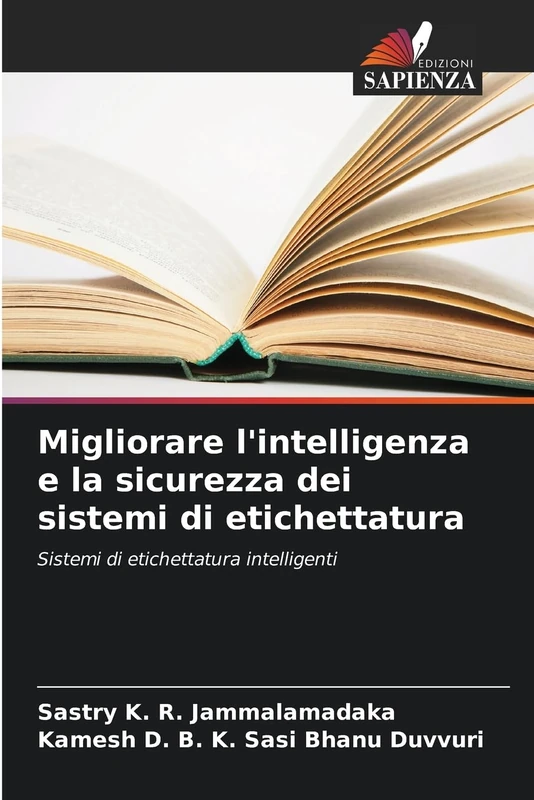 EDIZIONI
SAPIENZA

Migliorare l'intelligenza e la sicurezza dei sistemi di etichettatura

Sistemi di etichettatura intelligenti

Sastry K. R. Jammalamadaka
Kamesh D. B. K. Sasi Bhanu Duvvuri